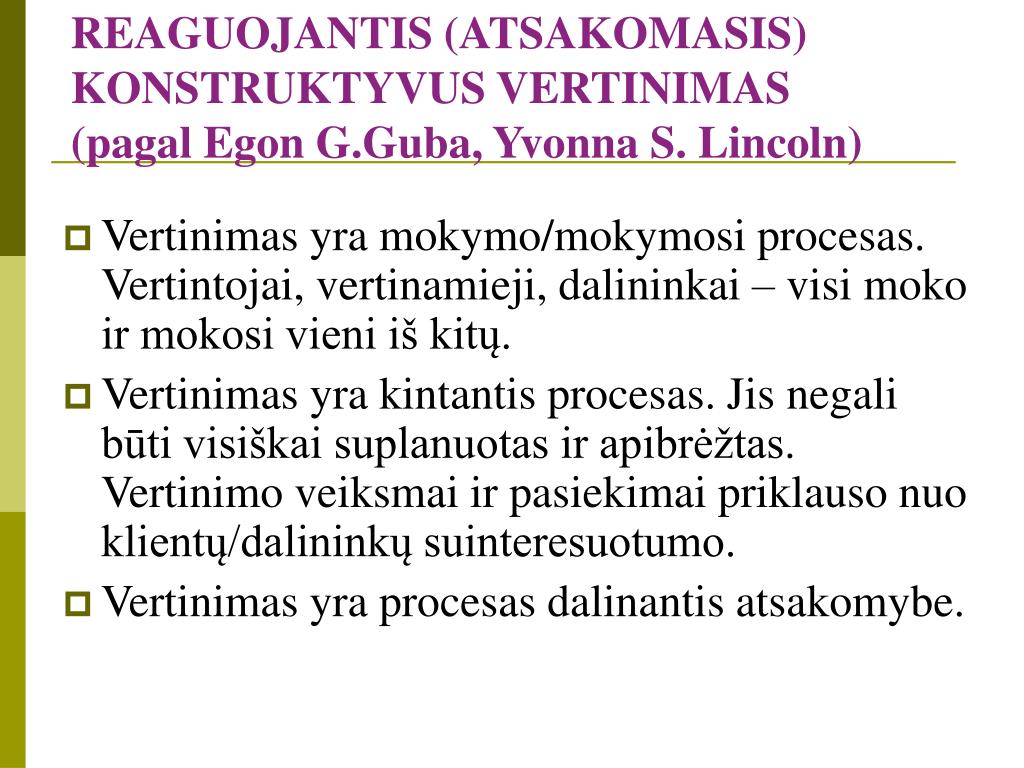 REAGUOJANTIS (ATSAKOMASIS) KONSTRUKTYVUS VERTINIMAS
(pagal Egon G.Guba, Yvonna S. Lincoln)

Vertinimas yra mokymo/mokymosi procesas. Vertintojai, vertinamieji, dalininkai – visi moko ir mokosi vieni iš kitų.

Vertinimas yra kintantis procesas. Jis negali būti visiškai suplanuotas ir apibrėžtas. Vertinimo veiksmai ir pasiekimai priklauso nuo klientų/dalininkų suinteresuotumo.

Vertinimas yra procesas dalinantis atsakomybe.